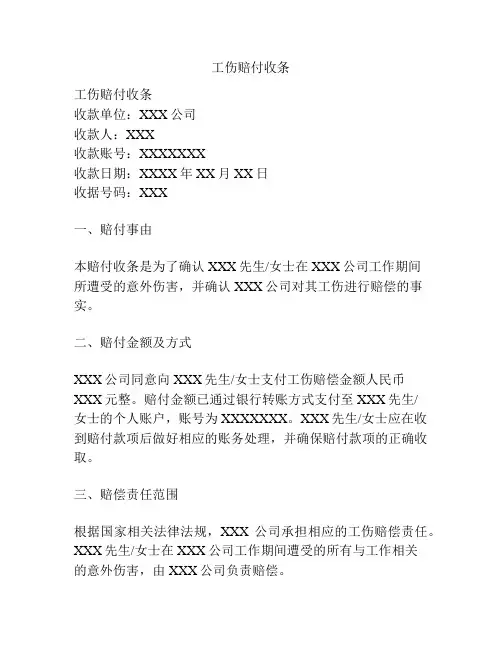 工伤赔付收条

工伤赔付收条
收款单位：XXX 公司
收款人：XXX
收款账号：XXXXXXX
收款日期：XXXX 年 XX 月 XX 日
收据号码：XXX

一、赔付事由

本赔付收条是为了确认 XXX 先生/女士在 XXX 公司工作期间所遭受的意外伤害，并确认 XXX 公司对其工伤进行赔偿的事实。

二、赔付金额及方式

XXX 公司同意向 XXX 先生/女士支付工伤赔偿金额人民币 XXX 元整。赔付金额已通过银行转账方式支付至 XXX 先生/女士的个人账户，账号为 XXXXXXX。XXX 先生/女士应在收到赔付款项后做好相应的账务处理，并确保赔付款项的正确收取。

三、赔偿责任范围

根据国家相关法律法规，XXX 公司承担相应的工伤赔偿责任。XXX 先生/女士在 XXX 公司工作期间遭受的所有与工作相关的意外伤害，由 XXX 公司负责赔偿。